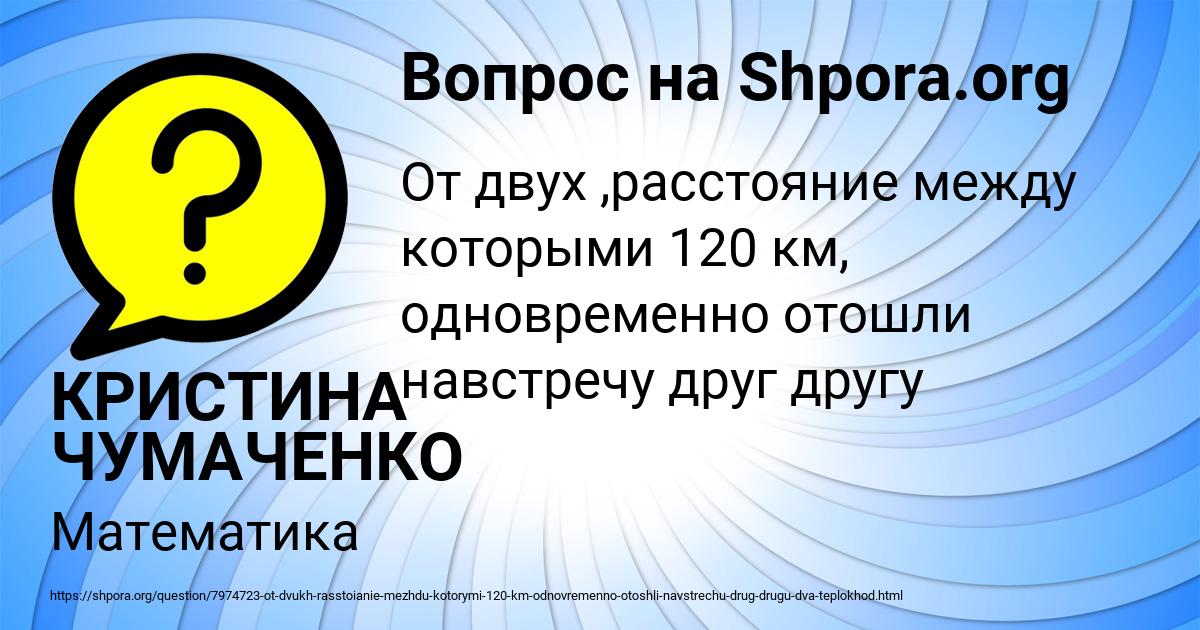 Вопрос на Shpora.org

?

От двух ,расстояние между которыми 120 км, одновременно отошли навстречу друг другу

КРИСТИНА ЧУМАЧЕНКО

Математика

https://shpora.org/question/7974723-ot-dvukh-rasstoianie-mezhdu-kotorymi-120-km-odnovremenno-otoshli-navstrechu-drug-drugu-dva-teplokhod.html